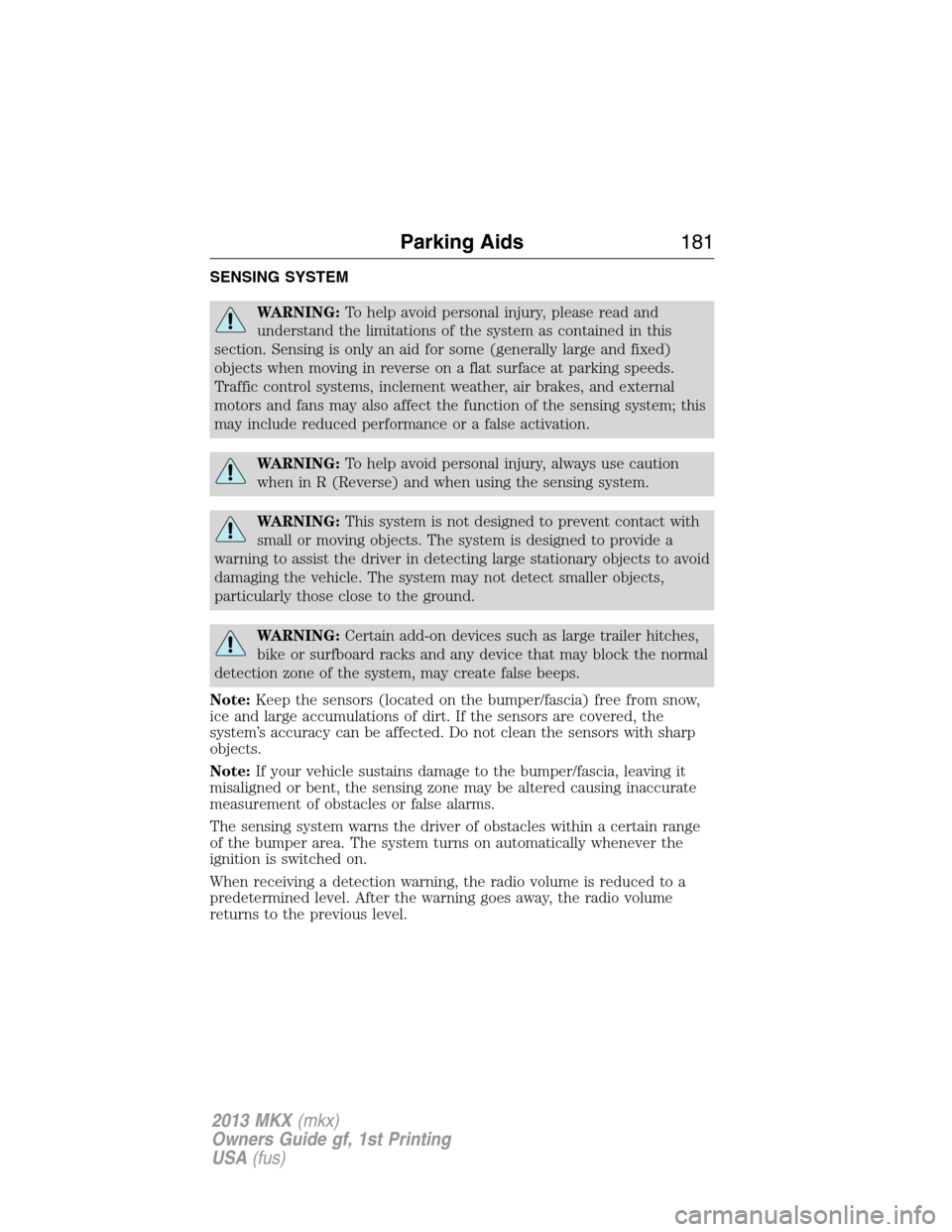 Parking Aids 181

SENSING SYSTEM

WARNING: To help avoid personal injury, please read and understand the limitations of the system as contained in this section. Sensing is only an aid for some (generally large and fixed) objects when moving in reverse on a flat surface at parking speeds. Traffic control systems, inclement weather, air brakes, and external motors and fans may also affect the function of the sensing system; this may include reduced performance or a false activation.

WARNING: To help avoid personal injury, always use caution when in R (Reverse) and when using the sensing system.

WARNING: This system is not designed to prevent contact with small or moving objects. The system is designed to provide a warning to assist the driver in detecting large stationary objects to avoid damaging the vehicle. The system may not detect smaller objects, particularly those close to the ground.

WARNING: Certain add-on devices such as large trailer hitches, bike or surfboard racks and any device that may block the normal detection zone of the system, may create false beeps.

Note: Keep the sensors (located on the bumper/fascia) free from snow, ice and large accumulations of dirt. If the sensors are covered, the system's accuracy can be affected. Do not clean the sensors with sharp objects.

Note: If your vehicle sustains damage to the bumper/fascia, leaving it misaligned or bent, the sensing zone may be altered causing inaccurate measurement of obstacles or false alarms.

The sensing system warns the driver of obstacles within a certain range of the bumper area. The system turns on automatically whenever the ignition is switched on.

When receiving a detection warning, the radio volume is reduced to a predetermined level. After the warning goes away, the radio volume returns to the previous level.

2013 MKX (mkx)
Owners Guide gf, 1st Printing
USA (fus)

carmanualsonline.info